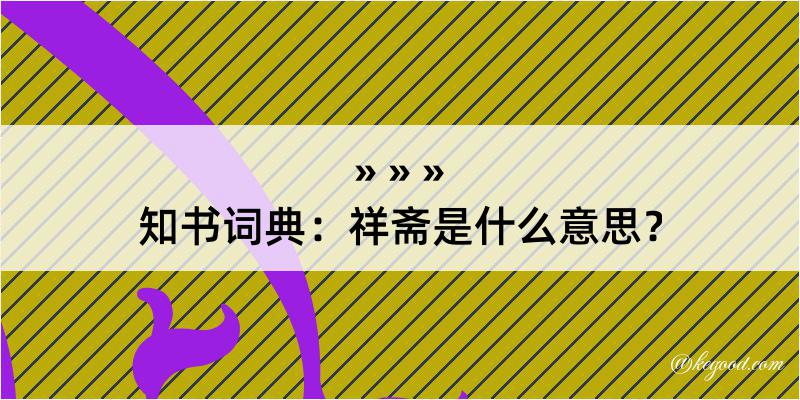 » » »
知书词典：祥斋是什么意思？

@kegood.com